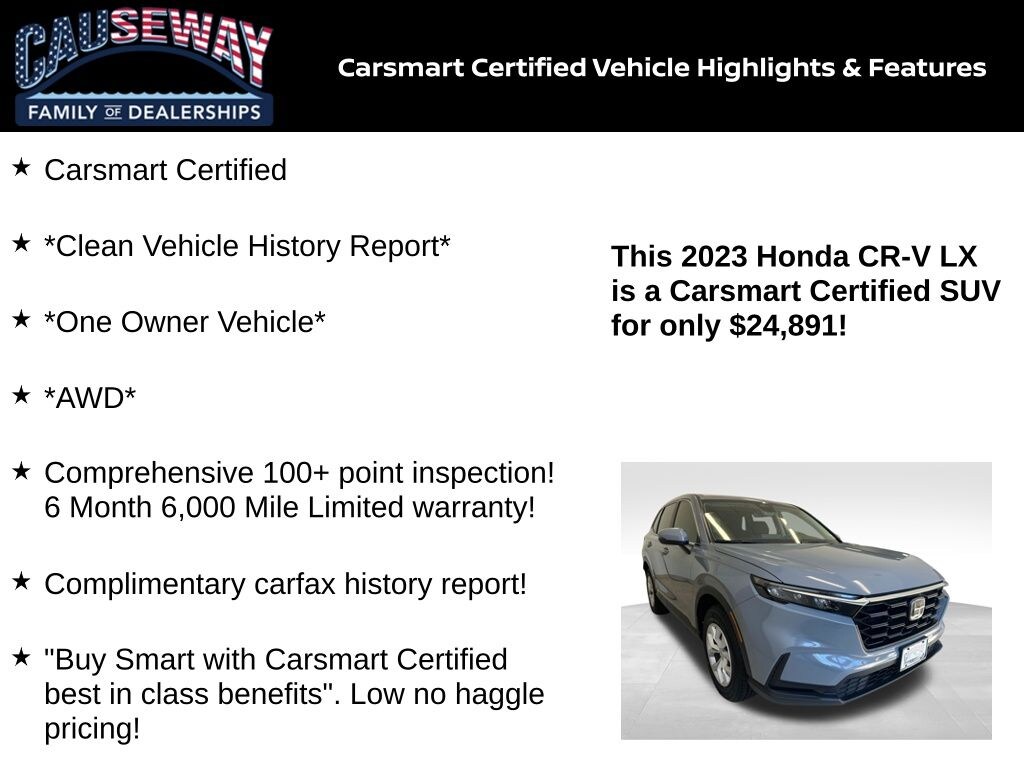 CAUSEWAY
FAMILY OF DEALERSHIPS

Carsmart Certified Vehicle Highlights & Features

★ Carsmart Certified

★ *Clean Vehicle History Report*

★ *One Owner Vehicle*

★ *AWD*

★ Comprehensive 100+ point inspection! 6 Month 6,000 Mile Limited warranty!

★ Complimentary carfax history report!

★ "Buy Smart with Carsmart Certified best in class benefits". Low no haggle pricing!

This 2023 Honda CR-V LX is a Carsmart Certified SUV for only $24,891!